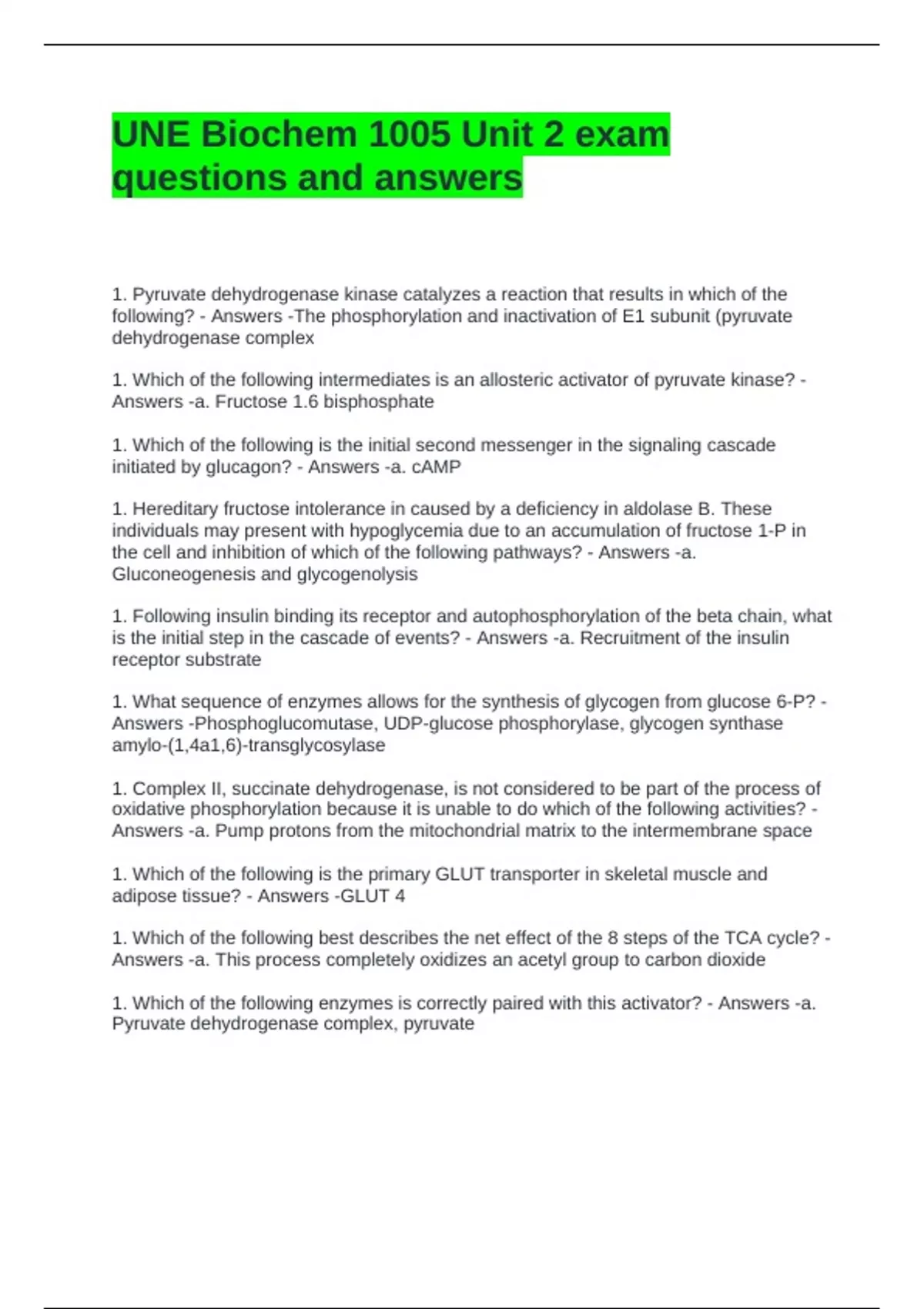 UNE Biochem 1005 Unit 2 exam questions and answers

1. Pyruvate dehydrogenase kinase catalyzes a reaction that results in which of the following? - Answers -The phosphorylation and inactivation of E1 subunit (pyruvate dehydrogenase complex

1. Which of the following intermediates is an allosteric activator of pyruvate kinase? - Answers -a. Fructose 1.6 bisphosphate

1. Which of the following is the initial second messenger in the signaling cascade initiated by glucagon? - Answers -a. cAMP

1. Hereditary fructose intolerance in caused by a deficiency in aldolase B. These individuals may present with hypoglycemia due to an accumulation of fructose 1-P in the cell and inhibition of which of the following pathways? - Answers -a. Gluconeogenesis and glycogenolysis

1. Following insulin binding its receptor and autophosphorylation of the beta chain, what is the initial step in the cascade of events? - Answers -a. Recruitment of the insulin receptor substrate

1. What sequence of enzymes allows for the synthesis of glycogen from glucose 6-P? - Answers -Phosphoglucomutase, UDP-glucose phosphorylase, glycogen synthase amylo-(1,4a1,6)-transglycosylase

1. Complex II, succinate dehydrogenase, is not considered to be part of the process of oxidative phosphorylation because it is unable to do which of the following activities? - Answers -a. Pump protons from the mitochondrial matrix to the intermembrane space

1. Which of the following is the primary GLUT transporter in skeletal muscle and adipose tissue? - Answers -GLUT 4

1. Which of the following best describes the net effect of the 8 steps of the TCA cycle? - Answers -a. This process completely oxidizes an acetyl group to carbon dioxide

1. Which of the following enzymes is correctly paired with this activator? - Answers -a. Pyruvate dehydrogenase complex, pyruvate